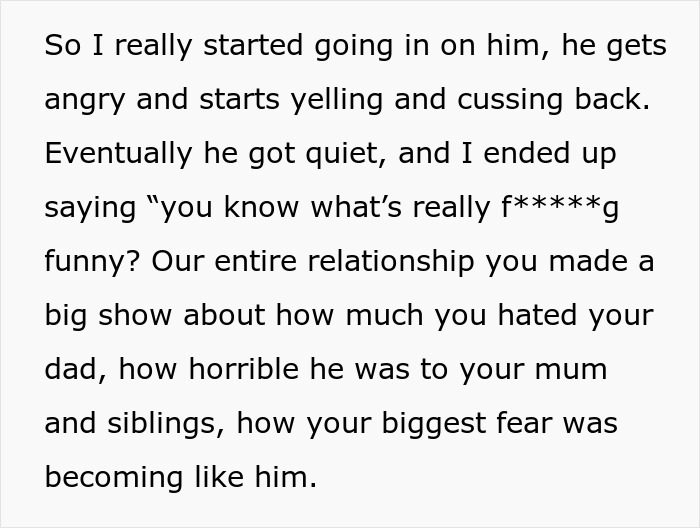 So I really started going in on him, he gets angry and starts yelling and cussing back. Eventually he got quiet, and I ended up saying “you know what’s really f*****g funny? Our entire relationship you made a big show about how much you hated your dad, how horrible he was to your mum and siblings, how your biggest fear was becoming like him.